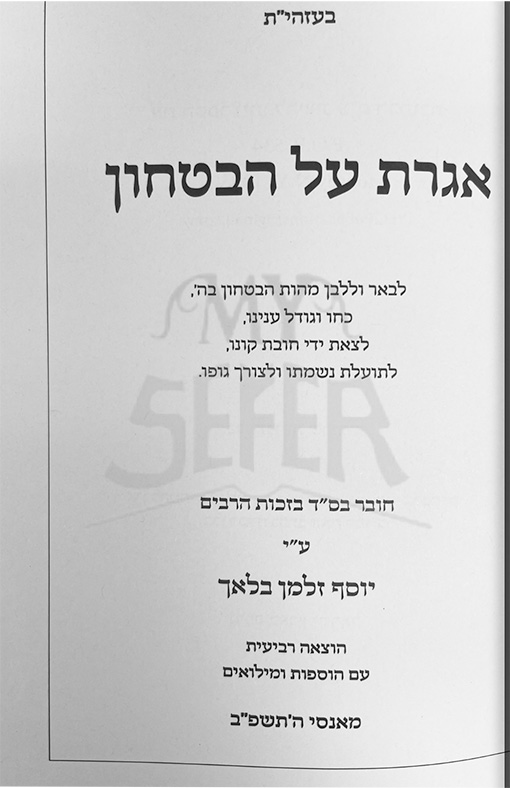 בעזהי"ת

אגרת על הבטחון

לבאר וללבן מהות הבטחון בה',
כחו וגודל ענינו,
לצאת ידי חובת קונו,
לתועלת נשמתו ולצורך גופו.

MY SEFER

חובר בס"ד בזכות הרבים
ע"י
יוסף זלמן בלאך

הוצאה רביעית
עם הוספות ומילואים

מאנסי ה'תשפ"ב